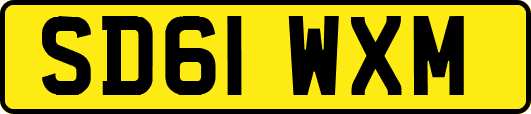 SD61 WXM